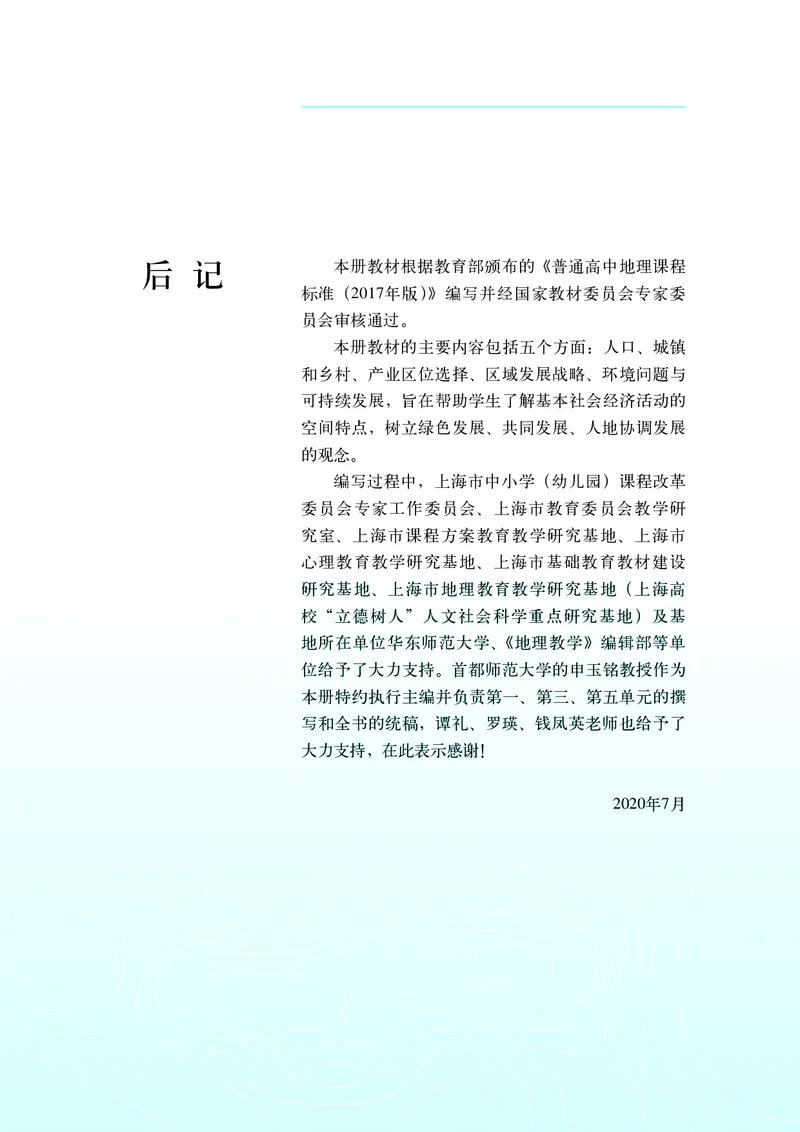 后 记

本册教材根据教育部颁布的《普通高中地理课程标准（2017年版）》编写并经国家教材委员会专家委员会审核通过。

本册教材的主要内容包括五个方面：人口、城镇和乡村、产业区位选择、区域发展战略、环境问题与可持续发展，旨在帮助学生了解基本社会经济活动的空间特点，树立绿色发展、共同发展、人地协调发展的观念。

编写过程中，上海市中小学（幼儿园）课程改革委员会专家工作委员会、上海市教育委员会教学研究室、上海市课程方案教育教学研究基地、上海市心理教育教学研究基地、上海市基础教育教材建设研究基地、上海市地理教育教学研究基地（上海高校“立德树人”人文社会科学重点研究基地）及基地所在单位华东师范大学、《地理教学》编辑部等单位给予了大力支持。首都师范大学的申玉铭教授作为本册特约执行主编并负责第一、第三、第五单元的撰写和全书的统稿，谭礼、罗瑛、钱凤英老师也给予了大力支持，在此表示感谢！

2020年7月